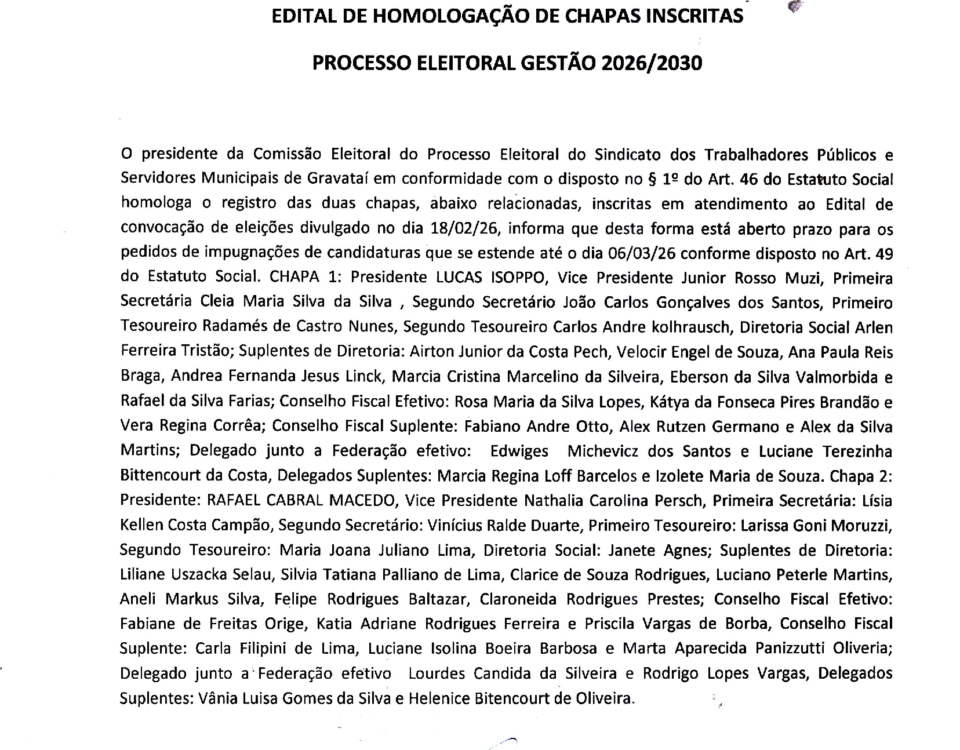 EDITAL DE HOMOLOGAÇÃO DE CHAPAS INSCRITAS

PROCESSO ELEITORAL GESTÃO 2026/2030

O presidente da Comissão Eleitoral do Processo Eleitoral do Sindicato dos Trabalhadores Públicos e Servidores Municipais de Gravataí em conformidade com o disposto no § 1º do Art. 46 do Estatuto Social homologa o registro das duas chapas, abaixo relacionadas, inscritas em atendimento ao Edital de convocação de eleições divulgado no dia 18/02/26, informa que desta forma está aberto prazo para os pedidos de impugnações de candidaturas que se estende até o dia 06/03/26 conforme disposto no Art. 49 do Estatuto Social. CHAPA 1: Presidente LUCAS ISOPPO, Vice Presidente Junior Rosso Muzi, Primeira Secretária Cleia Maria Silva da Silva , Segundo Secretário João Carlos Gonçalves dos Santos, Primeiro Tesoureiro Radamés de Castro Nunes, Segundo Tesoureiro Carlos Andre kolhrausch, Diretoria Social Arlen Ferreira Tristão; Suplentes de Diretoria: Airton Junior da Costa Pech, Velocir Engel de Souza, Ana Paula Reis Braga, Andrea Fernanda Jesus Linck, Marcia Cristina Marcelino da Silveira, Eberson da Silva Valmorbida e Rafael da Silva Farias; Conselho Fiscal Efetivo: Rosa Maria da Silva Lopes, Kátya da Fonseca Pires Brandão e Vera Regina Corrêa; Conselho Fiscal Suplente: Fabiano Andre Otto, Alex Rutzen Germano e Alex da Silva Martins; Delegado junto a Federação efetivo: Edwiges Michevicz dos Santos e Luciane Terezinha Bittencourt da Costa, Delegados Suplentes: Marcia Regina Loff Barcelos e Izolete Maria de Souza. Chapa 2: Presidente: RAFAEL CABRAL MACEDO, Vice Presidente Nathalia Carolina Persch, Primeira Secretária: Lísia Kellen Costa Campão, Segundo Secretário: Vinícius Ralde Duarte, Primeiro Tesoureiro: Larissa Goni Moruzzi, Segundo Tesoureiro: Maria Joana Juliano Lima, Diretoria Social: Janete Agnes; Suplentes de Diretoria: Liliane Uszacka Selau, Silvia Tatiana Palliano de Lima, Clarice de Souza Rodrigues, Luciano Peterle Martins, Aneli Markus Silva, Felipe Rodrigues Baltazar, Claroneida Rodrigues Prestes; Conselho Fiscal Efetivo: Fabiane de Freitas Orige, Katia Adriane Rodrigues Ferreira e Priscila Vargas de Borba, Conselho Fiscal Suplente: Carla Filipini de Lima, Luciane Isolina Boeira Barbosa e Marta Aparecida Panizzutti Oliveria; Delegado junto a Federação efetivo Lourdes Candida da Silveira e Rodrigo Lopes Vargas, Delegados Suplentes: Vânia Luisa Gomes da Silva e Helenice Bitencourt de Oliveira.